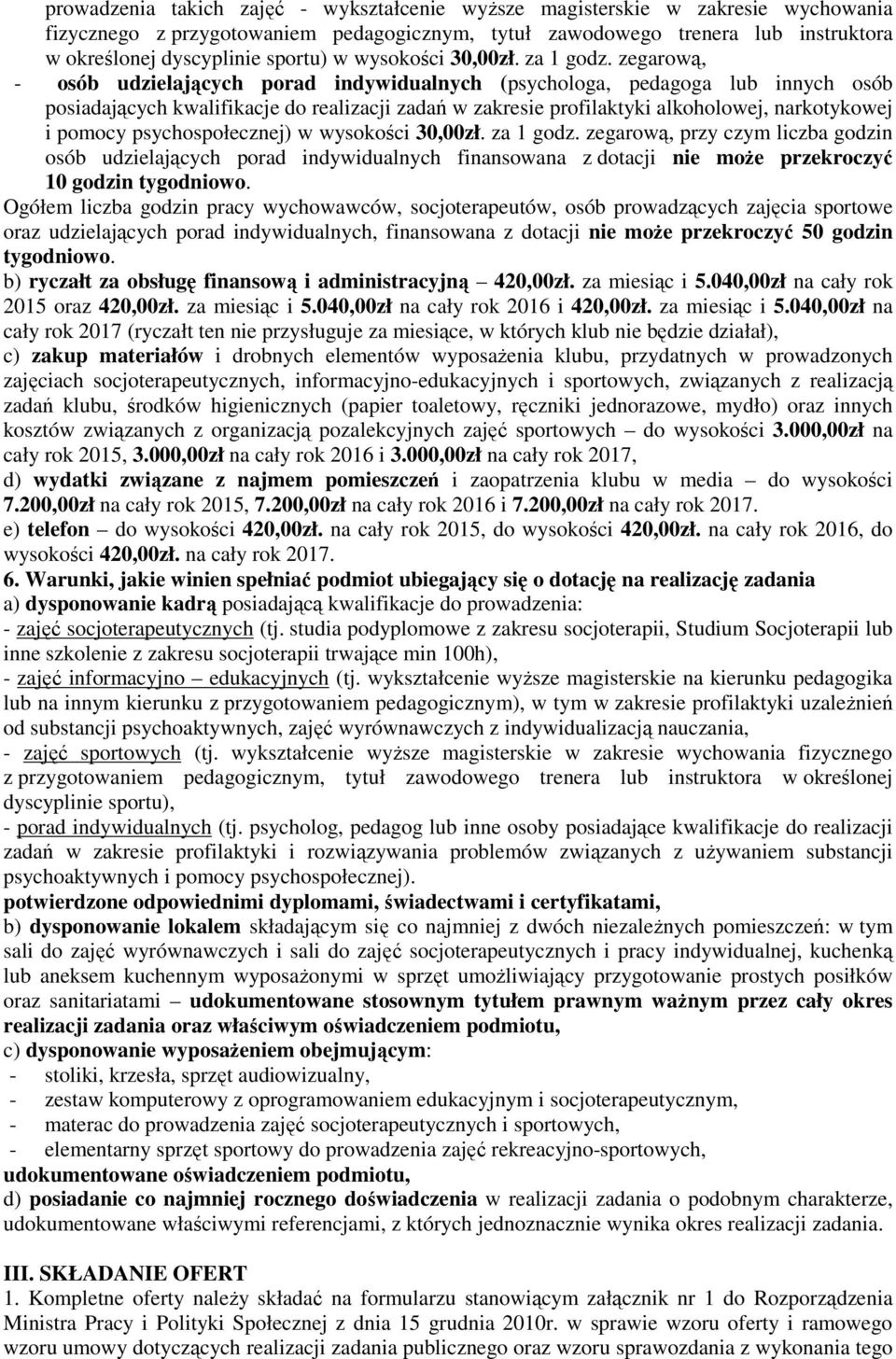 prowadzenia takich zajęć - wykształcenie wyższe magisterskie w zakresie wychowania fizycznego z przygotowaniem pedagogicznym, tytuł zawodowego trenera lub instruktora w określonej dyscyplinie sportu) w wysokości 30,00zł. za 1 godz. zegarową,
- osób udzielających porad indywidualnych (psychologa, pedagoga lub innych osób posiadających kwalifikacje do realizacji zadań w zakresie profilaktyki alkoholowej, narkotykowej i pomocy psychospołecznej) w wysokości 30,00zł. za 1 godz. zegarową, przy czym liczba godzin osób udzielających porad indywidualnych finansowana z dotacji nie może przekroczyć 10 godzin tygodniowo.
Ogółem liczba godzin pracy wychowawców, socjoterapeutów, osób prowadzących zajęcia sportowe oraz udzielających porad indywidualnych, finansowana z dotacji nie może przekroczyć 50 godzin tygodniowo.
b) ryczałt za obsługę finansową i administracyjną – 420,00zł. za miesiąc i 5.040,00zł na cały rok 2015 oraz 420,00zł. za miesiąc i 5.040,00zł na cały rok 2016 i 420,00zł. za miesiąc i 5.040,00zł na cały rok 2017 (ryczałt ten nie przysługuje za miesiące, w których klub nie będzie działał),
c) zakup materiałów i drobnych elementów wyposażenia klubu, przydatnych w prowadzonych zajęciach socjoterapeutycznych, informacyjno-edukacyjnych i sportowych, związanych z realizacją zadań klubu, środków higienicznych (papier toaletowy, ręczniki jednorazowe, mydło) oraz innych kosztów związanych z organizacją pozalekcyjnych zajęć sportowych – do wysokości 3.000,00zł na cały rok 2015, 3.000,00zł na cały rok 2016 i 3.000,00zł na cały rok 2017,
d) wydatki związane z najmem pomieszczeń i zaopatrzenia klubu w media – do wysokości 7.200,00zł na cały rok 2015, 7.200,00zł na cały rok 2016 i 7.200,00zł na cały rok 2017.
e) telefon – do wysokości 420,00zł. na cały rok 2015, do wysokości 420,00zł. na cały rok 2016, do wysokości 420,00zł. na cały rok 2017.
6. Warunki, jakie winien spełniać podmiot ubiegający się o dotację na realizację zadania
a) dysponowanie kadrą posiadającą kwalifikacje do prowadzenia:
- zajęć socjoterapeutycznych (tj. studia podyplomowe z zakresu socjoterapii, Studium Socjoterapii lub inne szkolenie z zakresu socjoterapii trwające min 100h),
- zajęć informacyjno – edukacyjnych (tj. wykształcenie wyższe magisterskie na kierunku pedagogika lub na innym kierunku z przygotowaniem pedagogicznym), w tym w zakresie profilaktyki uzależnień od substancji psychoaktywnych, zajęć wyrównawczych z indywidualizacją nauczania,
- zajęć sportowych (tj. wykształcenie wyższe magisterskie w zakresie wychowania fizycznego z przygotowaniem pedagogicznym, tytuł zawodowego trenera lub instruktora w określonej dyscyplinie sportu),
- porad indywidualnych (tj. psycholog, pedagog lub inne osoby posiadające kwalifikacje do realizacji zadań w zakresie profilaktyki i rozwiązywania problemów związanych z używaniem substancji psychoaktywnych i pomocy psychospołecznej).
potwierdzone odpowiednimi dyplomami, świadectwami i certyfikatami,
b) dysponowanie lokalem składającym się co najmniej z dwóch niezależnych pomieszczeń: w tym sali do zajęć wyrównawczych i sali do zajęć socjoterapeutycznych i pracy indywidualnej, kuchenką lub aneksem kuchennym wyposażonymi w sprzęt umożliwiający przygotowanie prostych posiłków oraz sanitariatami – udokumentowane stosownym tytułem prawnym ważnym przez cały okres realizacji zadania oraz właściwym oświadczeniem podmiotu,
c) dysponowanie wyposażeniem obejmującym:
- stoliki, krzesła, sprzęt audiowizualny,
- zestaw komputerowy z oprogramowaniem edukacyjnym i socjoterapeutycznym,
- materac do prowadzenia zajęć socjoterapeutycznych i sportowych,
- elementarny sprzęt sportowy do prowadzenia zajęć rekreacyjno-sportowych,
udokumentowane oświadczeniem podmiotu,
d) posiadanie co najmniej rocznego doświadczenia w realizacji zadania o podobnym charakterze, udokumentowane właściwymi referencjami, z których jednoznacznie wynika okres realizacji zadania.

III. SKŁADANIE OFERT
1. Kompletne oferty należy składać na formularzu stanowiącym załącznik nr 1 do Rozporządzenia Ministra Pracy i Polityki Społecznej z dnia 15 grudnia 2010r. w sprawie wzoru oferty i ramowego wzoru umowy dotyczących realizacji zadania publicznego oraz wzoru sprawozdania z wykonania tego